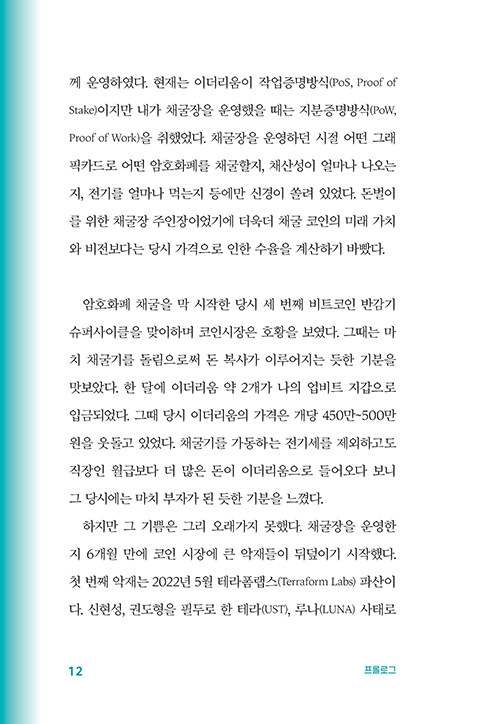 께 운영하였다. 현재는 이더리움이 작업증명방식(PoS, Proof of Stake)이지만 내가 채굴장을 운영했을 때는 지분증명방식(PoW, Proof of Work)을 취했었다. 채굴장을 운영하던 시절 어떤 그래픽카드로 어떤 암호화폐를 채굴할지, 채산성이 얼마나 나오는지, 전기를 얼마나 먹는지 등에만 신경이 쏠려 있었다. 돈벌이를 위한 채굴장 주인장이었기에 더욱더 채굴 코인의 미래 가치와 비전보다는 당시 가격으로 인한 수율을 계산하기 바빴다.

암호화폐 채굴을 막 시작한 당시 세 번째 비트코인 반감기 슈퍼사이클을 맞이하며 코인시장은 호황을 보였다. 그때는 마치 채굴기를 돌림으로써 돈 복사가 이루어지는 듯한 기분을 맛보았다. 한 달에 이더리움 약 2개가 나의 업비트 지갑으로 입금되었다. 그때 당시 이더리움의 가격은 개당 450만~500만 원을 웃돌고 있었다. 채굴기를 가동하는 전기세를 제외하고도 직장인 월급보다 더 많은 돈이 이더리움으로 들어오다 보니 그 당시에는 마치 부자가 된 듯한 기분을 느꼈다.

하지만 그 기쁨은 그리 오래가지 못했다. 채굴장을 운영한 지 6개월 만에 코인 시장에 큰 악재들이 뒤덮이기 시작했다. 첫 번째 악재는 2022년 5월 테라폼랩스(Terraform Labs) 파산이다. 신현성, 권도형을 필두로 한 테라(UST), 루나(LUNA) 사태로

12

프롤로그